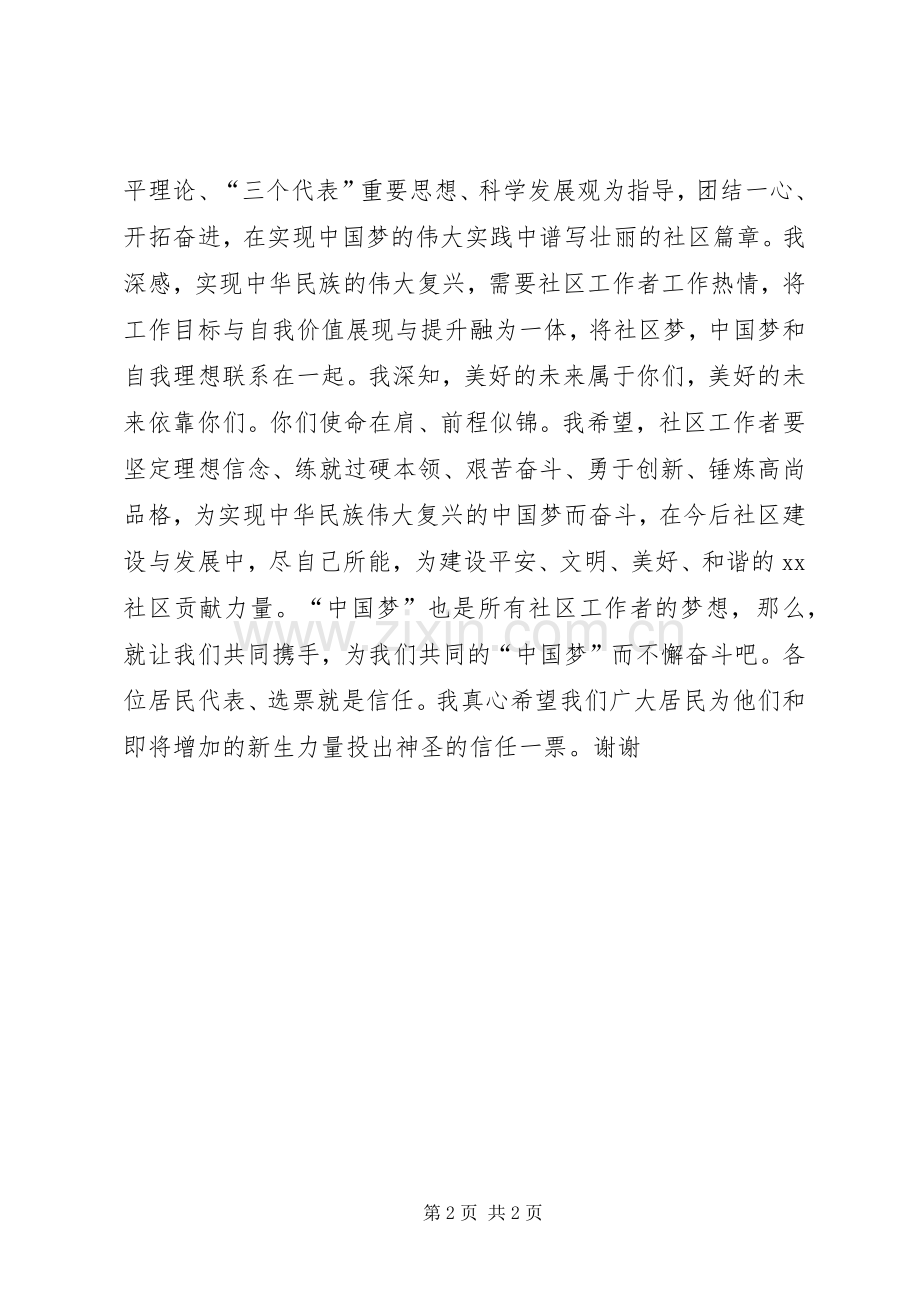 平理论、“三个代表”重要思想、科学发展观为指导，团结一心、开拓奋进，在实现中国梦的伟大实践中谱写壮丽的社区篇章。我深感，实现中华民族的伟大复兴，需要社区工作者工作热情，将工作目标与自我价值展现与提升融为一体，将社区梦，中国梦和自我理想联系在一起。我深知，美好的未来属于你们，美好的未来依靠你们。你们使命在肩、前程似锦。我希望，社区工作者要坚定理想信念、练就过硬本领、艰苦奋斗、勇于创新、锤炼高尚品格，为实现中华民族伟大复兴的中国梦而奋斗，在今后社区建设与发展中，尽自己所能，为建设平安、文明、美好、和谐的 xx 社区贡献力量。“中国梦”也是所有社区工作者的梦想，那么，就让我们共同携手，为我们共同的“中国梦”而不懈奋斗吧。各位居民代表、选票就是信任。我真心希望我们广大居民为他们和即将增加的新生力量投出神圣的信任一票。谢谢

www.zixin.com.cn

第 2 页 共 2 页